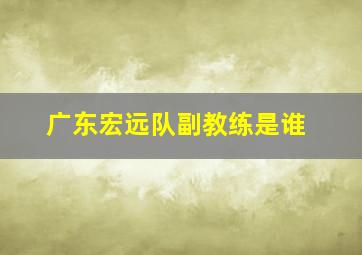 广东宏远队副教练是谁